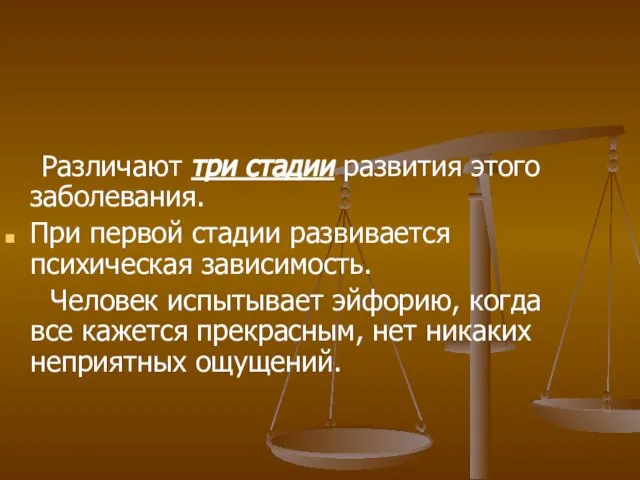 Различают три стадии развития этого заболевания.

При первой стадии развивается психическая зависимость.

Человек испытывает эйфорию, когда все кажется прекрасным, нет никаких неприятных ощущений.